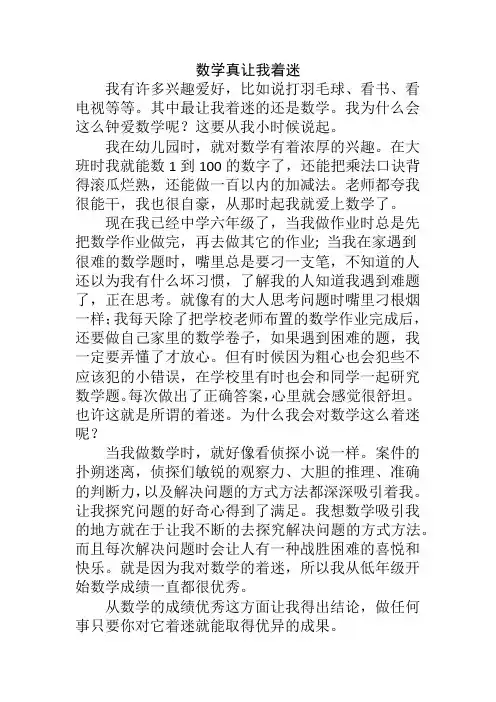 数学真让我着迷

我有许多兴趣爱好，比如说打羽毛球、看书、看电视等等。其中最让我着迷的还是数学。我为什么会这么钟爱数学呢？这要从我小时候说起。

我在幼儿园时，就对数学有着浓厚的兴趣。在大班时我就能数 1 到 100 的数字了，还能把乘法口诀背得滚瓜烂熟，还能做一百以内的加减法。老师都夸我很能干，我也很自豪，从那时起我就爱上数学了。

现在我已经中学六年级了，当我做作业时总是先把数学作业做完，再去做其它的作业；当我在家遇到很难的数学题时，嘴里总是要刁一支笔，不知道的人还以为我有什么坏习惯，了解我的人知道我遇到难题了，正在思考。就像有的大人思考问题时嘴里刁根烟一样；我每天除了把学校老师布置的数学作业完成后，还要做自己家里的数学卷子，如果遇到困难的题，我一定要弄懂了才放心。但有时候因为粗心也会犯些不应该犯的小错误，在学校里有时也会和同学一起研究数学题。每次做出了正确答案，心里就会感觉很舒坦。也许这就是所谓的着迷。为什么我会对数学这么着迷呢？

当我做数学时，就好像看侦探小说一样。案件的扑朔迷离，侦探们敏锐的观察力、大胆的推理、准确的判断力，以及解决问题的方式方法都深深吸引着我。让我探究问题的好奇心得到了满足。我想数学吸引我的地方就在于让我不断的去探究解决问题的方式方法。而且每次解决问题时会让人有一种战胜困难的喜悦和快乐。就是因为我对数学的着迷，所以我从低年级开始数学成绩一直都很优秀。

从数学的成绩优秀这方面让我得出结论，做任何事只要你对它着迷就能取得优异的成果。